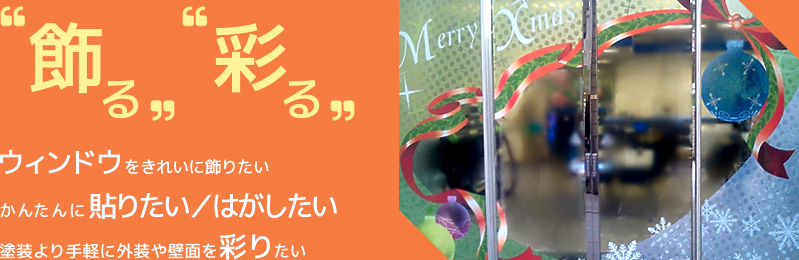 “飾る” “彩る”

ウィンドウをきれいに飾りたい

かんたんに貼りたい／はがしたい

塗装より手軽に外装や壁面を彩りたい

Merry Xmas